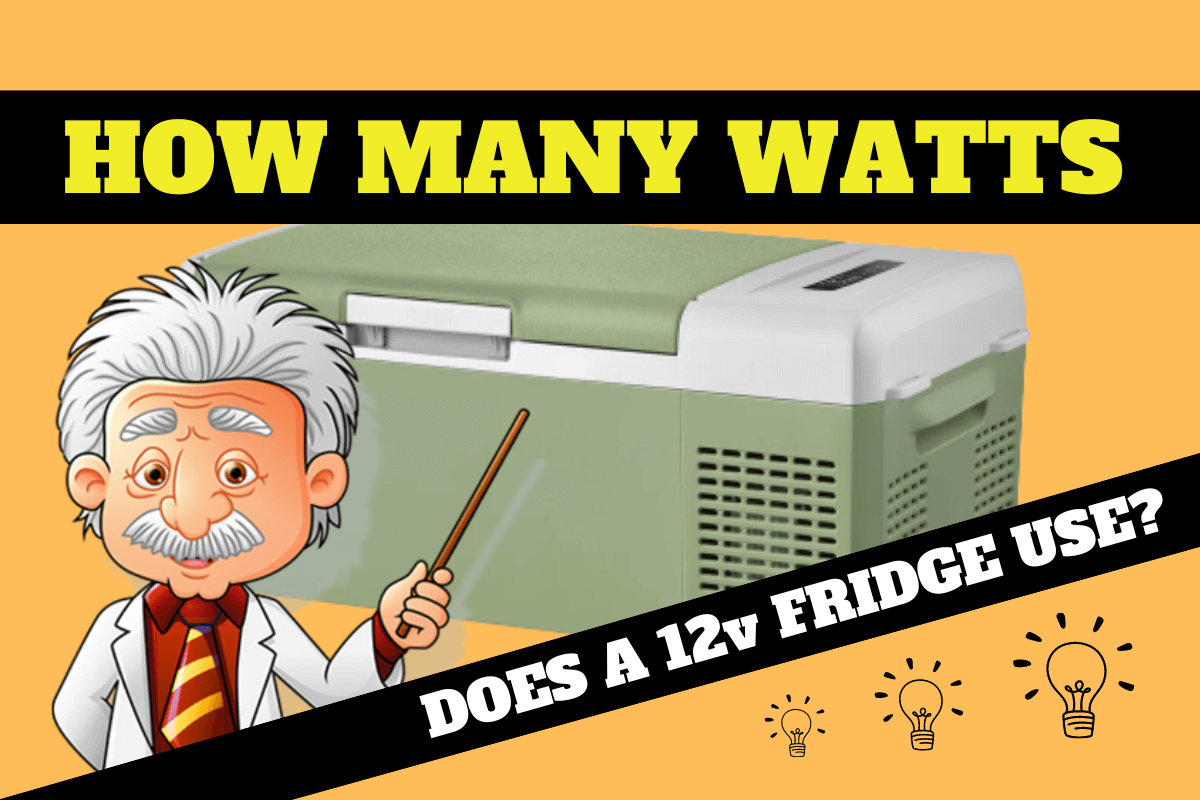 HOW MANY WATTS

DOES A 12v FRIDGE USE?